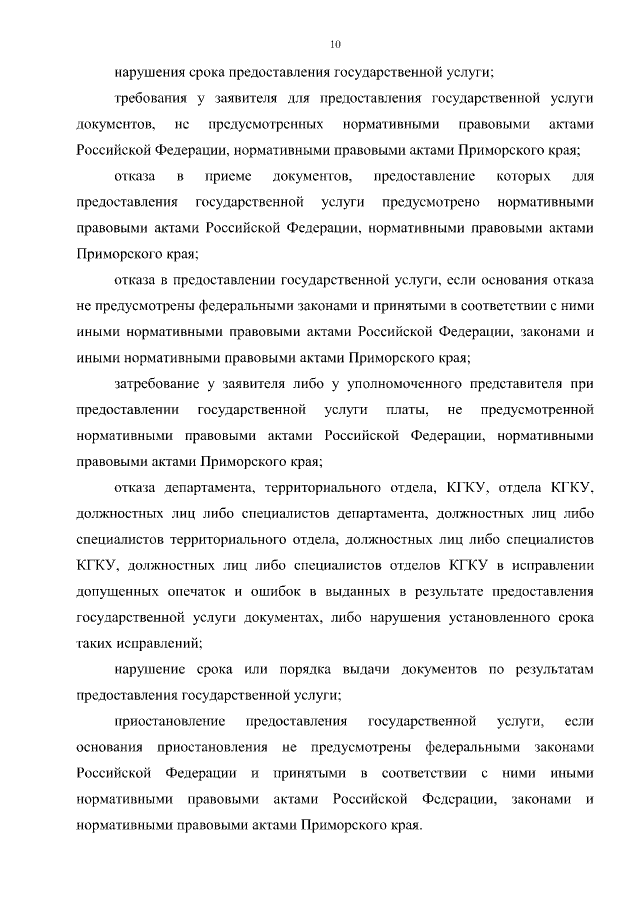 10

нарушения срока предоставления государственной услуги;

требования у заявителя для предоставления государственной услуги документов, не предусмотренных нормативными правовыми актами Российской Федерации, нормативными правовыми актами Приморского края;

отказа в приеме документов, предоставление которых для предоставления государственной услуги предусмотрено нормативными правовыми актами Российской Федерации, нормативными правовыми актами Приморского края;

отказа в предоставлении государственной услуги, если основания отказа не предусмотрены федеральными законами и принятыми в соответствии с ними иными нормативными правовыми актами Российской Федерации, законами и иными нормативными правовыми актами Приморского края;

затребование у заявителя либо у уполномоченного представителя при предоставлении государственной услуги платы, не предусмотренной нормативными правовыми актами Российской Федерации, нормативными правовыми актами Приморского края;

отказа департамента, территориального отдела, КГКУ, отдела КГКУ, должностных лиц либо специалистов департамента, должностных лиц либо специалистов территориального отдела, должностных лиц либо специалистов КГКУ, должностных лиц либо специалистов отделов КГКУ в исправлении допущенных опечаток и ошибок в выданных в результате предоставления государственной услуги документах, либо нарушения установленного срока таких исправлений;

нарушение срока или порядка выдачи документов по результатам предоставления государственной услуги;

приостановление предоставления государственной услуги, если основания приостановления не предусмотрены федеральными законами Российской Федерации и принятыми в соответствии с ними иными нормативными правовыми актами Российской Федерации, законами и нормативными правовыми актами Приморского края.